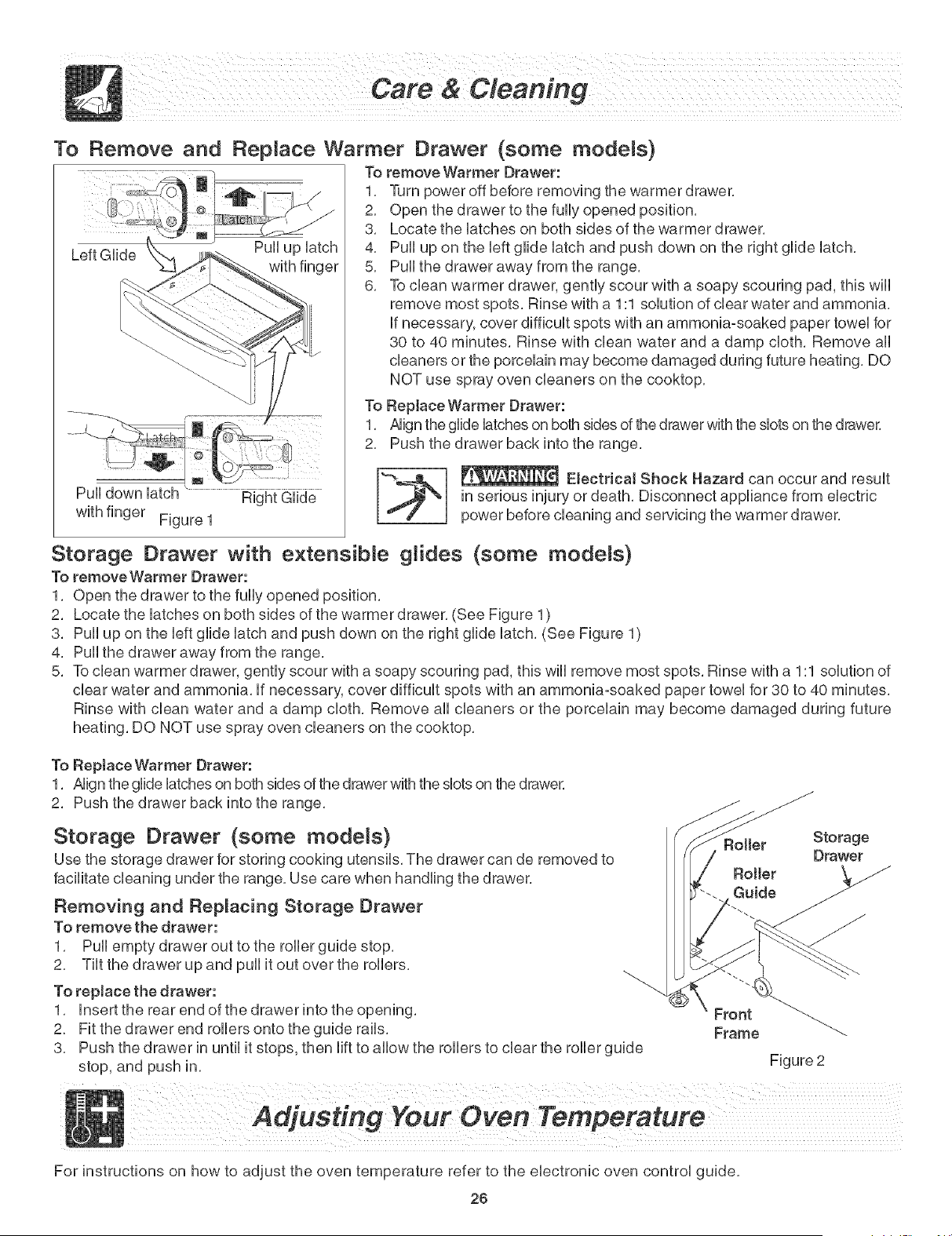 Care & Cleaning

To Remove and Replace Warmer Drawer (some models)

Latch

Left Glide

Pull up latch with finger

Latch

Pull down latch with finger

Right Glide

Figure 1

To remove Warmer Drawer:
1. Turn power off before removing the warmer drawer.
2. Open the drawer to the fully opened position.
3. Locate the latches on both sides of the warmer drawer.
4. Pull up on the left glide latch and push down on the right glide latch.
5. Pull the drawer away from the range.
6. To clean warmer drawer, gently scour with a soapy scouring pad, this will remove most spots. Rinse with a 1:1 solution of clear water and ammonia. If necessary, cover difficult spots with an ammonia-soaked paper towel for 30 to 40 minutes. Rinse with clean water and a damp cloth. Remove all cleaners or the porcelain may become damaged during future heating. DO NOT use spray oven cleaners on the cooktop.

To Replace Warmer Drawer:
1. Align the glide latches on both sides of the drawer with the slots on the drawer.
2. Push the drawer back into the range.

WARNING Electrical Shock Hazard can occur and result in serious injury or death. Disconnect appliance from electric power before cleaning and servicing the warmer drawer.

Storage Drawer with extensible glides (some models)

To remove Warmer Drawer:
1. Open the drawer to the fully opened position.
2. Locate the latches on both sides of the warmer drawer. (See Figure 1)
3. Pull up on the left glide latch and push down on the right glide latch. (See Figure 1)
4. Pull the drawer away from the range.
5. To clean warmer drawer, gently scour with a soapy scouring pad, this will remove most spots. Rinse with a 1:1 solution of clear water and ammonia. If necessary, cover difficult spots with an ammonia-soaked paper towel for 30 to 40 minutes. Rinse with clean water and a damp cloth. Remove all cleaners or the porcelain may become damaged during future heating. DO NOT use spray oven cleaners on the cooktop.

To Replace Warmer Drawer:
1. Align the glide latches on both sides of the drawer with the slots on the drawer.
2. Push the drawer back into the range.

Storage Drawer (some models)

Use the storage drawer for storing cooking utensils. The drawer can de removed to facilitate cleaning under the range. Use care when handling the drawer.

Removing and Replacing Storage Drawer

To remove the drawer:
1. Pull empty drawer out to the roller guide stop.
2. Tilt the drawer up and pull it out over the rollers.

To replace the drawer:
1. Insert the rear end of the drawer into the opening.
2. Fit the drawer end rollers onto the guide rails.
3. Push the drawer in until it stops, then lift to allow the rollers to clear the roller guide stop, and push in.

Roller

Storage Drawer

Roller Guide

Front Frame

Figure 2

Adjusting Your Oven Temperature

For instructions on how to adjust the oven temperature refer to the electronic oven control guide.

26